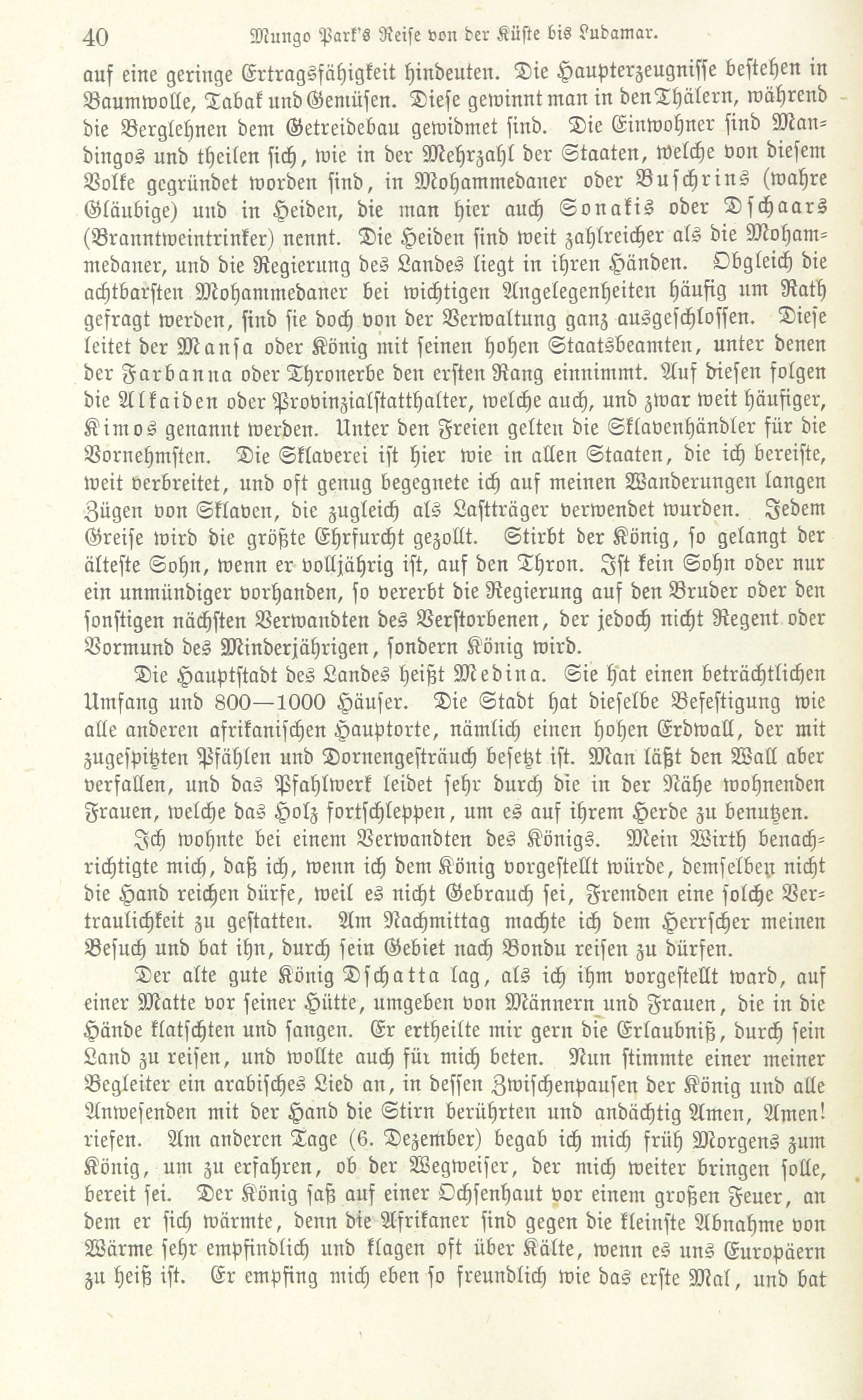 40 Mungo Park's Reise von der Küste bis Ludamar.

auf eine geringe Ertragsfähigkeit hindeuten. Die Haupterzeugnisse bestehen in Baumwolle, Tabak und Gemüsen. Diese gewinnt man in den Thälern, während die Berglehnen dem Getreidebau gewidmet sind. Die Einwohner sind Mandingos und theilen sich, wie in der Mehrzahl der Staaten, welche von diesem Volke gegründet worden sind, in Mohammedaner oder Buschrins (wahre Gläubige) und in Heiden, die man hier auch Sonakis oder Dschaars (Branntweintrinker) nennt. Die Heiden sind weit zahlreicher als die Mohammedaner, und die Regierung des Landes liegt in ihren Händen. Obgleich die achtbarsten Mohammedaner bei wichtigen Angelegenheiten häufig um Rath gefragt werden, sind sie doch von der Verwaltung ganz ausgeschlossen. Diese leitet der Mansa oder König mit seinen hohen Staatsbeamten, unter denen der Farbanna oder Thronerbe den ersten Rang einnimmt. Auf diesen folgen die Alkaiden oder Provinzialstatthalter, welche auch, und zwar weit häufiger, Kimos genannt werden. Unter den Freien gelten die Sklavenhändler für die Vornehmsten. Die Sklaverei ist hier wie in allen Staaten, die ich bereiste, weit verbreitet, und oft genug begegnete ich auf meinen Wanderungen langen Zügen von Sklaven, die zugleich als Lastträger verwendet wurden. Jedem Greise wird die größte Ehrfurcht gezollt. Stirbt der König, so gelangt der älteste Sohn, wenn er volljährig ist, auf den Thron. Ist kein Sohn oder nur ein unmündiger vorhanden, so vererbt die Regierung auf den Bruder oder den sonstigen nächsten Verwandten des Verstorbenen, der jedoch nicht Regent oder Vormund des Minderjährigen, sondern König wird.

Die Hauptstadt des Landes heißt Medina. Sie hat einen beträchtlichen Umfang und 800—1000 Häuser. Die Stadt hat dieselbe Befestigung wie alle anderen afrikanischen Hauptorte, nämlich einen hohen Erdwall, der mit zugespitzten Pfählen und Dornengesträuch besetzt ist. Man läßt den Wall aber verfallen, und das Pfahlwerk leidet sehr durch die in der Nähe wohnenden Frauen, welche das Holz fortschleppen, um es auf ihrem Herde zu benutzen.

Ich wohnte bei einem Verwandten des Königs. Mein Wirth benachrichtigte mich, daß ich, wenn ich dem König vorgestellt würde, demselben nicht die Hand reichen dürfe, weil es nicht Gebrauch sei, Fremden eine solche Vertraulichkeit zu gestatten. Am Nachmittag machte ich dem Herrscher meinen Besuch und bat ihn, durch sein Gebiet nach Bondu reisen zu dürfen.

Der alte gute König Dschatta lag, als ich ihm vorgestellt ward, auf einer Matte vor seiner Hütte, umgeben von Männern und Frauen, die in die Hände klatschten und sangen. Er ertheilte mir gern die Erlaubniß, durch sein Land zu reisen, und wollte auch für mich beten. Nun stimmte einer meiner Begleiter ein arabisches Lied an, in dessen Zwischenpausen der König und alle Anwesenden mit der Hand die Stirn berührten und andächtig Amen, Amen! riefen. Am anderen Tage (6. Dezember) begab ich mich früh Morgens zum König, um zu erfahren, ob der Wegweiser, der mich weiter bringen solle, bereit sei. Der König saß auf einer Ochsenhaut vor einem großen Feuer, an dem er sich wärmte, denn die Afrikaner sind gegen die kleinste Abnahme von Wärme sehr empfindlich und klagen oft über Kälte, wenn es uns Europäern zu heiß ist. Er empfing mich eben so freundlich wie das erste Mal, und bat